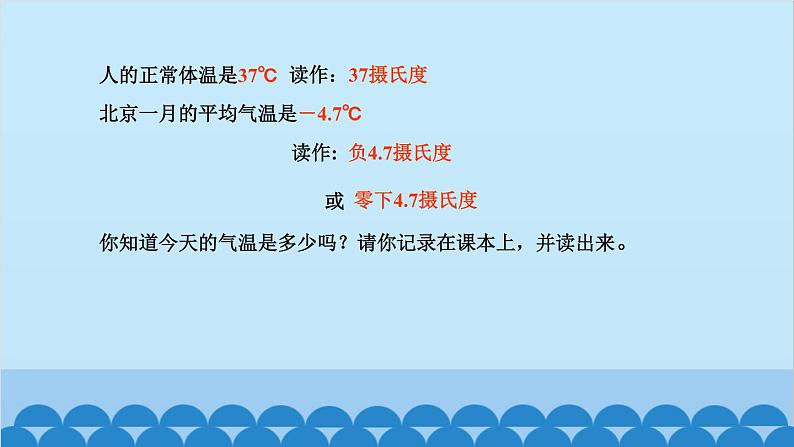 人的正常体温是37℃ 读作：37摄氏度

北京一月的平均气温是－4.7℃

读作：负4.7摄氏度

或 零下4.7摄氏度

你知道今天的气温是多少吗？请你记录在课本上，并读出来。